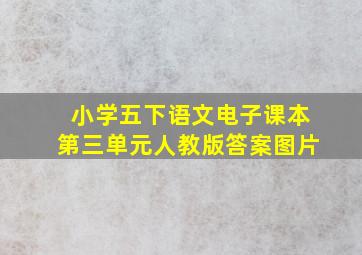 小学五下语文电子课本
第三单元人教版答案图片